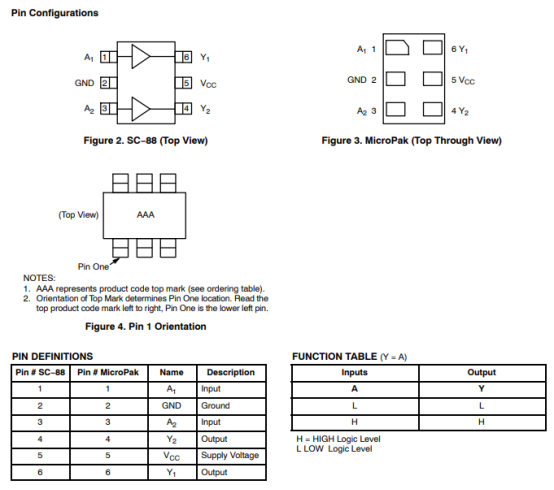 Pin Configurations

$A_1$ 1 6 $Y_1$
GND 2 5 $V_{CC}$
$A_2$ 3 4 $Y_2$

Figure 2. SC−88 (Top View)

$A_1$ 1 6 $Y_1$
GND 2 5 $V_{CC}$
$A_2$ 3 4 $Y_2$

Figure 3. MicroPak (Top Through View)

(Top View) AAA

Pin One

NOTES:
1. AAA represents product code top mark (see ordering table).
2. Orientation of Top Mark determines Pin One location. Read the top product code mark left to right, Pin One is the lower left pin.

Figure 4. Pin 1 Orientation

PIN DEFINITIONS

| Pin # SC−88 | Pin # MicroPak | Name | Description |
|---|---|---|---|
| 1 | 1 | $A_1$ | Input |
| 2 | 2 | GND | Ground |
| 3 | 3 | $A_2$ | Input |
| 4 | 4 | $Y_2$ | Output |
| 5 | 5 | $V_{CC}$ | Supply Voltage |
| 6 | 6 | $Y_1$ | Output |

FUNCTION TABLE (Y = A)

| Inputs | Output |
|---|---|
| A | Y |
| L | L |
| H | H |

H = HIGH Logic Level
L LOW Logic Level